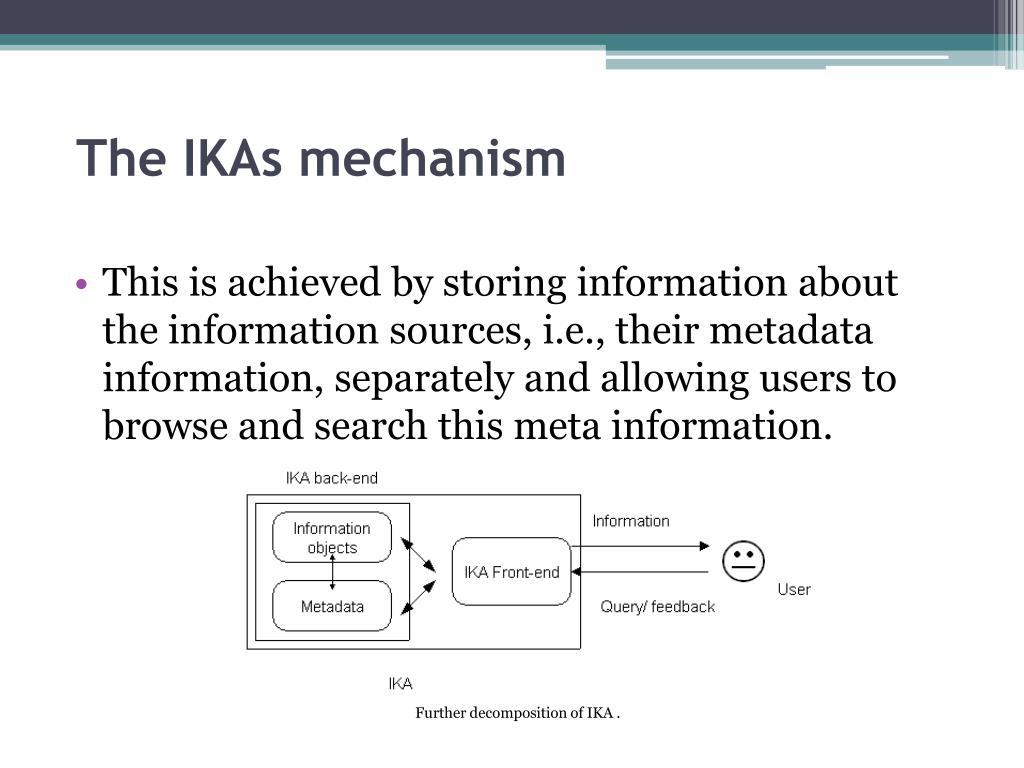 The IKAs mechanism

• This is achieved by storing information about the information sources, i.e., their metadata information, separately and allowing users to browse and search this meta information.

IKA back-end

Information objects

Metadata

IKA Front-end

Information

Query/ feedback

User

IKA

Further decomposition of IKA .